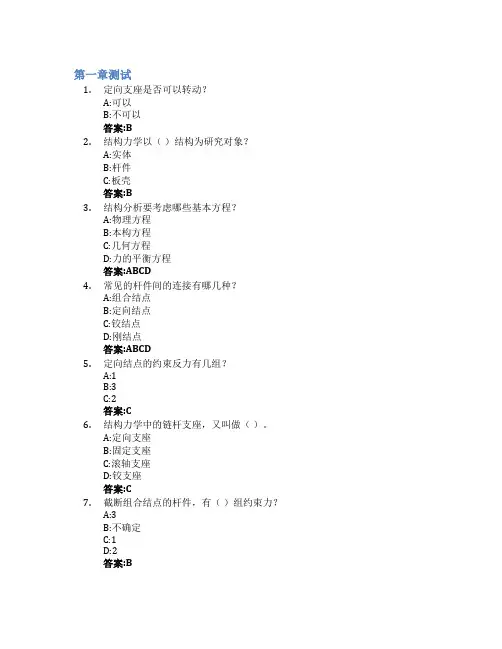 第一章测试

1. 定向支座是否可以转动?
A:可以
B:不可以
答案:B

2. 结构力学以（ ）结构为研究对象?
A:实体
B:杆件
C:板壳
答案:B

3. 结构分析要考虑哪些基本方程?
A:物理方程
B:本构方程
C:几何方程
D:力的平衡方程
答案:ABCD

4. 常见的杆件间的连接有哪几种?
A:组合结点
B:定向结点
C:铰结点
D:刚结点
答案:ABCD

5. 定向结点的约束反力有几组?
A:1
B:3
C:2
答案:C

6. 结构力学中的链杆支座，又叫做（ ）。
A:定向支座
B:固定支座
C:滚轴支座
D:铰支座
答案:C

7. 截断组合结点的杆件，有（ ）组约束力?
A:3
B:不确定
C:1
D:2
答案:B